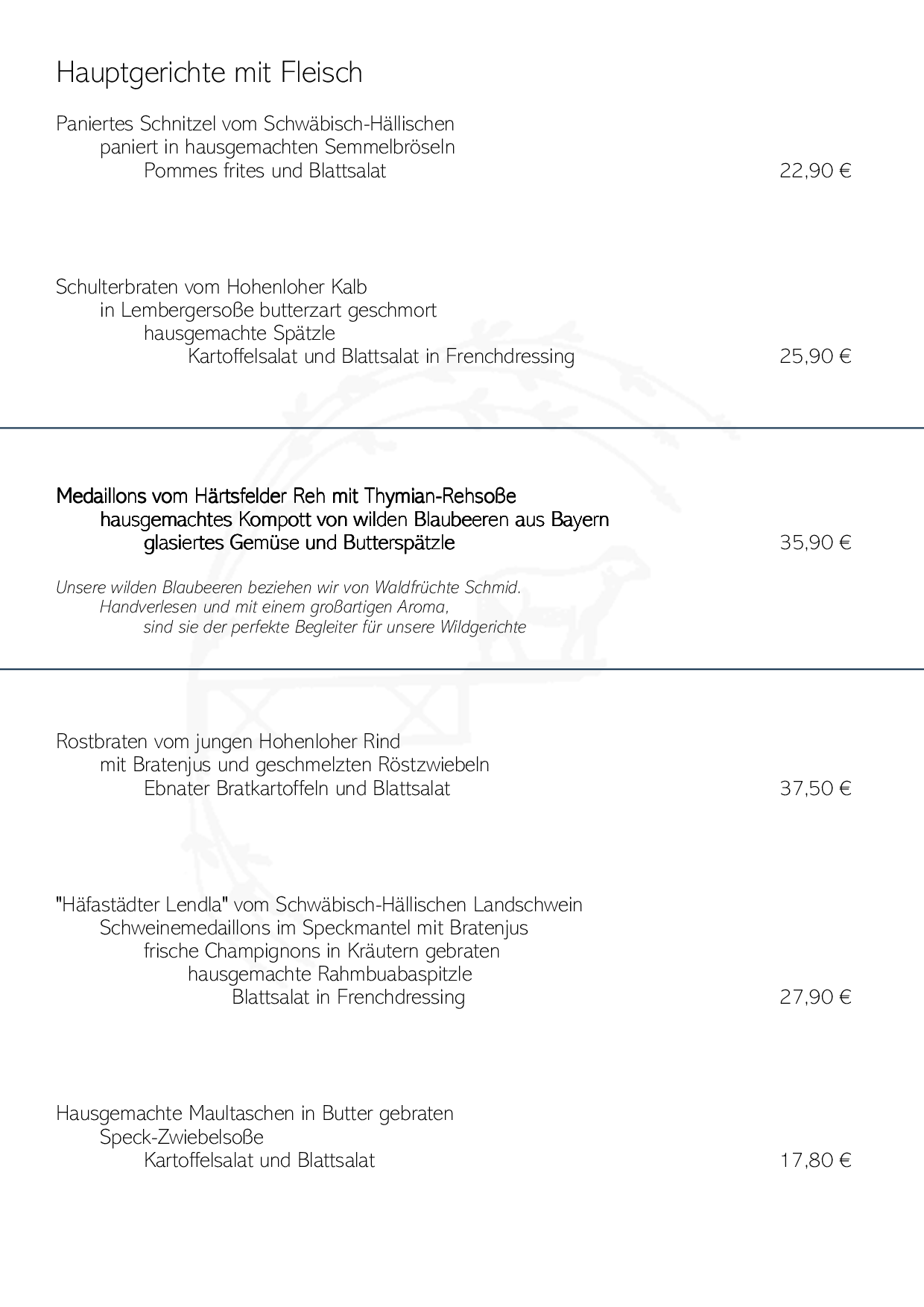 Hauptgerichte mit Fleisch

Paniertes Schnitzel vom Schwäbisch-Hällischen
paniert in hausgemachten Semmelbröseln
Pommes frites und Blattsalat 22,90 €

Schulterbraten vom Hohenloher Kalb
in Lembergersoße butterzart geschmort
hausgemachte Spätzle
Kartoffelsalat und Blattsalat in Frenchdressing 25,90 €

Medaillons vom Härtsfelder Reh mit Thymian-Rehsoße
hausgemachtes Kompott von wilden Blaubeeren aus Bayern
glasiertes Gemüse und Butterspätzle 35,90 €

Unsere wilden Blaubeeren beziehen wir von Waldfrüchte Schmid.
Handverlesen und mit einem großartigen Aroma,
sind sie der perfekte Begleiter für unsere Wildgerichte

Rostbraten vom jungen Hohenloher Rind
mit Bratenjus und geschmelzten Röstzwiebeln
Ebnater Bratkartoffeln und Blattsalat 37,50 €

"Häfastädter Lendla" vom Schwäbisch-Hällischen Landschwein
Schweinemedaillons im Speckmantel mit Bratenjus
frische Champignons in Kräutern gebraten
hausgemachte Rahmbuabaspitzle
Blattsalat in Frenchdressing 27,90 €

Hausgemachte Maultaschen in Butter gebraten
Speck-Zwiebelsoße
Kartoffelsalat und Blattsalat 17,80 €